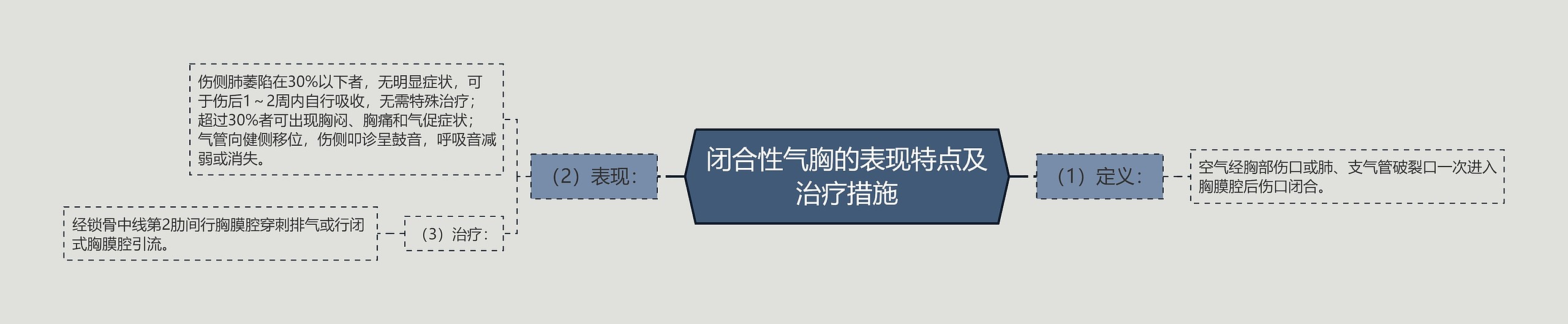 闭合性气胸的表现特点及治疗措施

（1）定义：

空气经胸部伤口或肺、支气管破裂口一次进入胸膜腔后伤口闭合。

（2）表现：

伤侧肺萎陷在30%以下者，无明显症状，可于伤后1～2周内自行吸收，无需特殊治疗；超过30%者可出现胸闷、胸痛和气促症状；气管向健侧移位，伤侧叩诊呈鼓音，呼吸音减弱或消失。

（3）治疗：

经锁骨中线第2肋间行胸膜腔穿刺排气或行闭式胸膜腔引流。